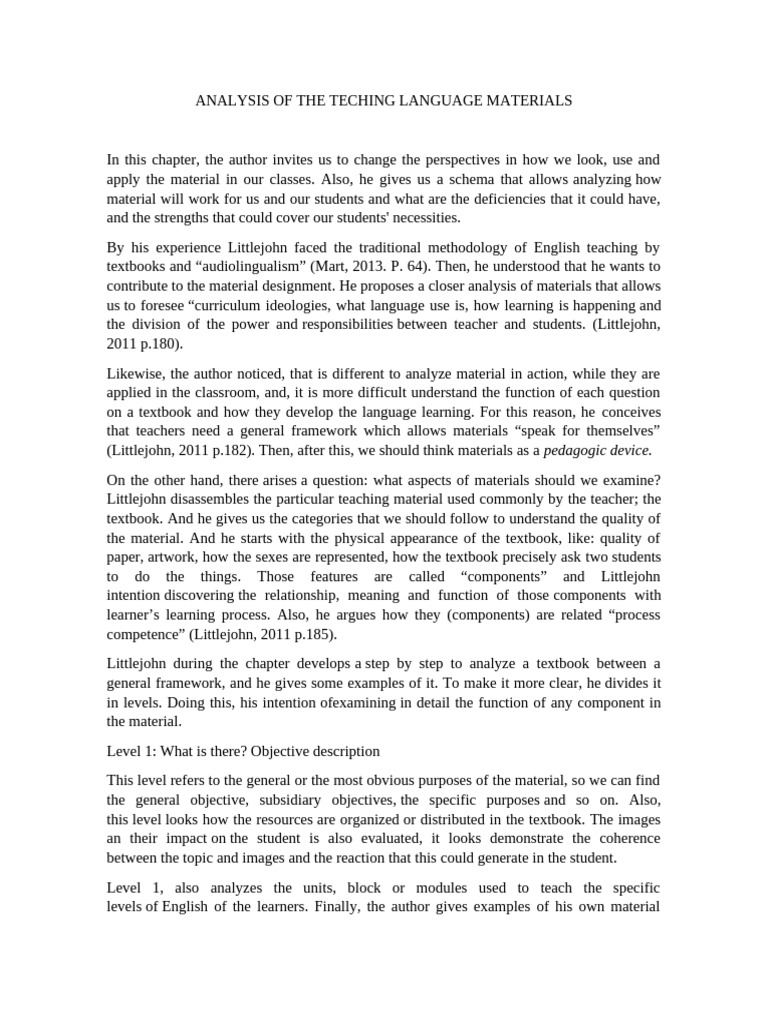 ANALYSIS OF THE TECHING LANGUAGE MATERIALS

In this chapter, the author invites us to change the perspectives in how we look, use and apply the material in our classes. Also, he gives us a schema that allows analyzing how material will work for us and our students and what are the deficiencies that it could have, and the strengths that could cover our students' necessities.

By his experience Littlejohn faced the traditional methodology of English teaching by textbooks and "audiolingualism" (Mart, 2013. P. 64). Then, he understood that he wants to contribute to the material designment. He proposes a closer analysis of materials that allows us to foresee "curriculum ideologies, what language use is, how learning is happening and the division of the power and responsibilities between teacher and students. (Littlejohn, 2011 p.180).

Likewise, the author noticed, that is different to analyze material in action, while they are applied in the classroom, and, it is more difficult understand the function of each question on a textbook and how they develop the language learning. For this reason, he conceives that teachers need a general framework which allows materials "speak for themselves" (Littlejohn, 2011 p.182). Then, after this, we should think materials as a pedagogic device.

On the other hand, there arises a question: what aspects of materials should we examine? Littlejohn disassembles the particular teaching material used commonly by the teacher; the textbook. And he gives us the categories that we should follow to understand the quality of the material. And he starts with the physical appearance of the textbook, like: quality of paper, artwork, how the sexes are represented, how the textbook precisely ask two students to do the things. Those features are called "components" and Littlejohn intention discovering the relationship, meaning and function of those components with learner's learning process. Also, he argues how they (components) are related "process competence" (Littlejohn, 2011 p.185).

Littlejohn during the chapter develops a step by step to analyze a textbook between a general framework, and he gives some examples of it. To make it more clear, he divides it in levels. Doing this, his intention ofexamining in detail the function of any component in the material.

Level 1: What is there? Objective description

This level refers to the general or the most obvious purposes of the material, so we can find the general objective, subsidiary objectives, the specific purposes and so on. Also, this level looks how the resources are organized or distributed in the textbook. The images an their impact on the student is also evaluated, it looks demonstrate the coherence between the topic and images and the reaction that this could generate in the student.

Level 1, also analyzes the units, block or modules used to teach the specific levels of English of the learners. Finally, the author gives examples of his own material